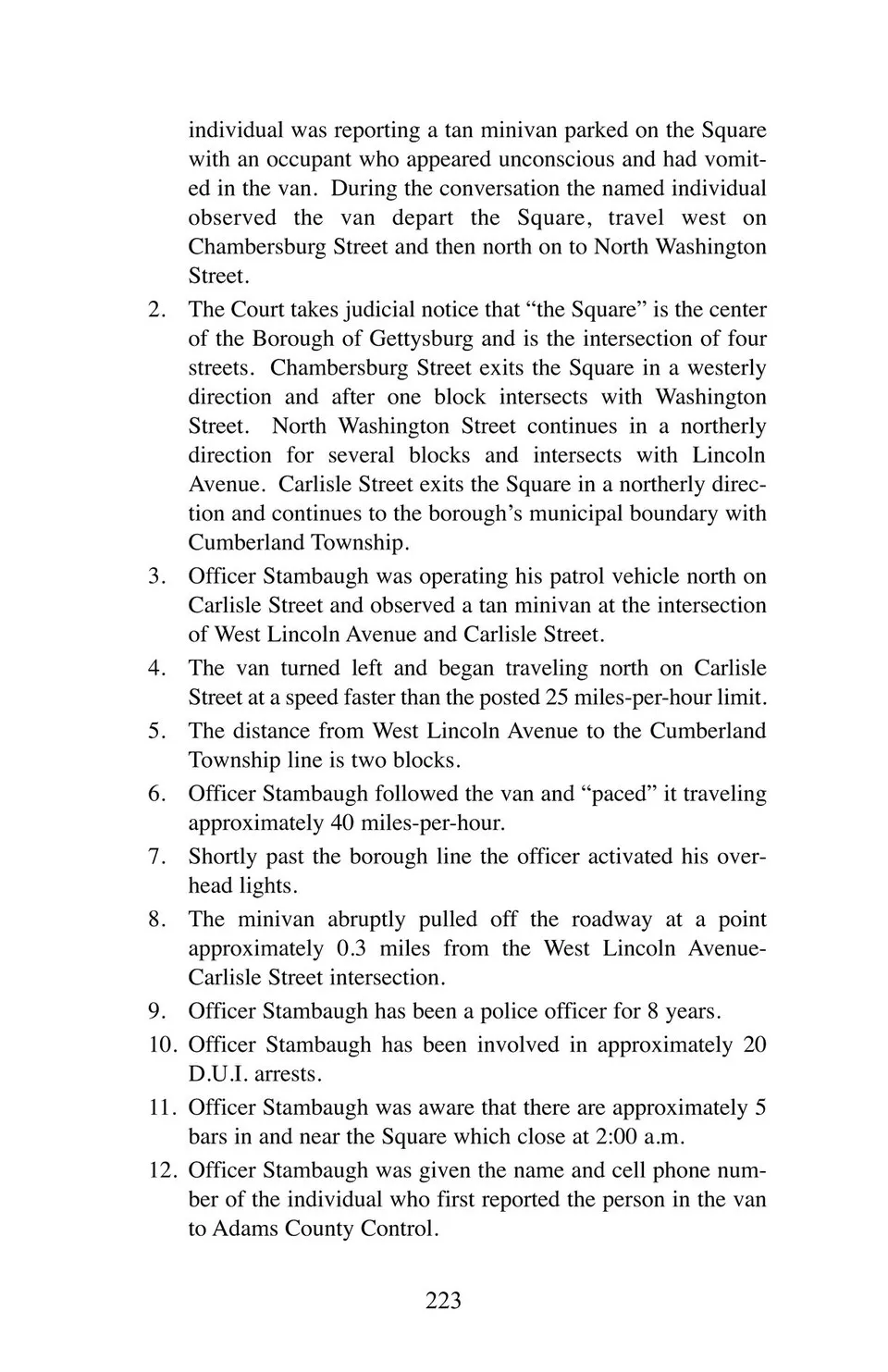 individual was reporting a tan minivan parked on the Square with an occupant who appeared unconscious and had vomited in the van. During the conversation the named individual observed the van depart the Square, travel west on Chambersburg Street and then north on to North Washington Street.

2. The Court takes judicial notice that “the Square” is the center of the Borough of Gettysburg and is the intersection of four streets. Chambersburg Street exits the Square in a westerly direction and after one block intersects with Washington Street. North Washington Street continues in a northerly direction for several blocks and intersects with Lincoln Avenue. Carlisle Street exits the Square in a northerly direction and continues to the borough’s municipal boundary with Cumberland Township.

3. Officer Stambaugh was operating his patrol vehicle north on Carlisle Street and observed a tan minivan at the intersection of West Lincoln Avenue and Carlisle Street.

4. The van turned left and began traveling north on Carlisle Street at a speed faster than the posted 25 miles-per-hour limit.

5. The distance from West Lincoln Avenue to the Cumberland Township line is two blocks.

6. Officer Stambaugh followed the van and “paced” it traveling approximately 40 miles-per-hour.

7. Shortly past the borough line the officer activated his overhead lights.

8. The minivan abruptly pulled off the roadway at a point approximately 0.3 miles from the West Lincoln Avenue-Carlisle Street intersection.

9. Officer Stambaugh has been a police officer for 8 years.

10. Officer Stambaugh has been involved in approximately 20 D.U.I. arrests.

11. Officer Stambaugh was aware that there are approximately 5 bars in and near the Square which close at 2:00 a.m.

12. Officer Stambaugh was given the name and cell phone number of the individual who first reported the person in the van to Adams County Control.

223